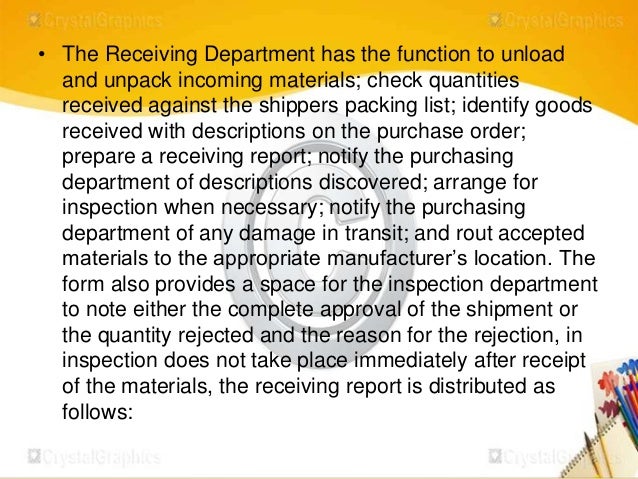 CrystalGraphics CrystalGraphics

• The Receiving Department has the function to unload and unpack incoming materials; check quantities received against the shippers packing list; identify goods received with descriptions on the purchase order; prepare a receiving report; notify the purchasing department of descriptions discovered; arrange for inspection when necessary; notify the purchasing department of any damage in transit; and rout accepted materials to the appropriate manufacturer's location. The form also provides a space for the inspection department to note either the complete approval of the shipment or the quantity rejected and the reason for the rejection, in inspection does not take place immediately after receipt of the materials, the receiving report is distributed as follows:

CrystalGraphics CrystalGraphics